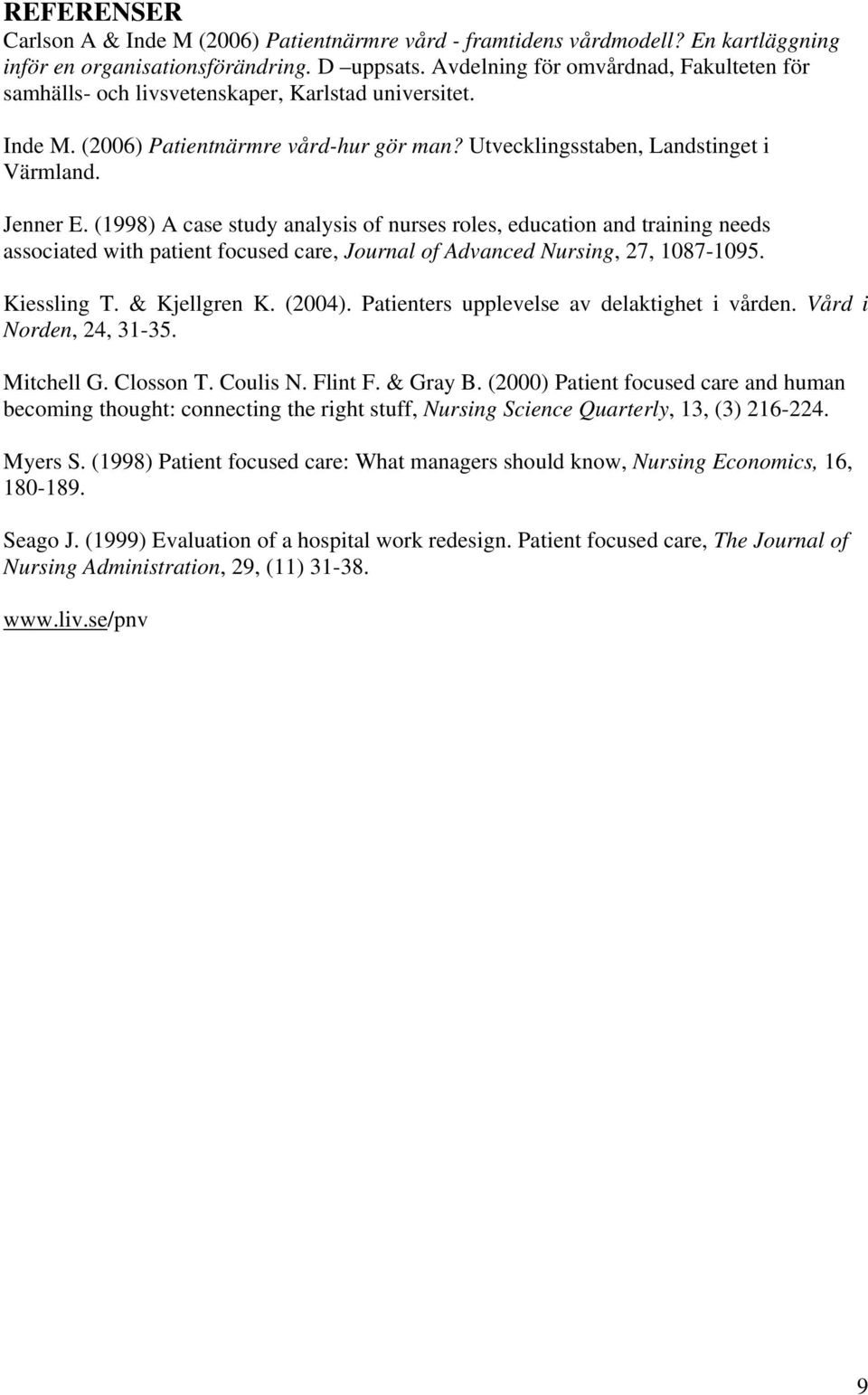 REFERENSER

Carlson A & Inde M (2006) Patientnärmre vård - framtidens vårdmodell? En kartläggning inför en organisationsförändring. D –uppsats. Avdelning för omvårdnad, Fakulteten för samhälls- och livsvetenskaper, Karlstad universitet.

Inde M. (2006) Patientnärmre vård-hur gör man? Utvecklingsstaben, Landstinget i Värmland.

Jenner E. (1998) A case study analysis of nurses roles, education and training needs associated with patient focused care, Journal of Advanced Nursing, 27, 1087-1095.

Kiessling T. & Kjellgren K. (2004). Patienters upplevelse av delaktighet i vården. Vård i Norden, 24, 31-35.

Mitchell G. Closson T. Coulis N. Flint F. & Gray B. (2000) Patient focused care and human becoming thought: connecting the right stuff, Nursing Science Quarterly, 13, (3) 216-224.

Myers S. (1998) Patient focused care: What managers should know, Nursing Economics, 16, 180-189.

Seago J. (1999) Evaluation of a hospital work redesign. Patient focused care, The Journal of Nursing Administration, 29, (11) 31-38.

www.liv.se/pnv

9